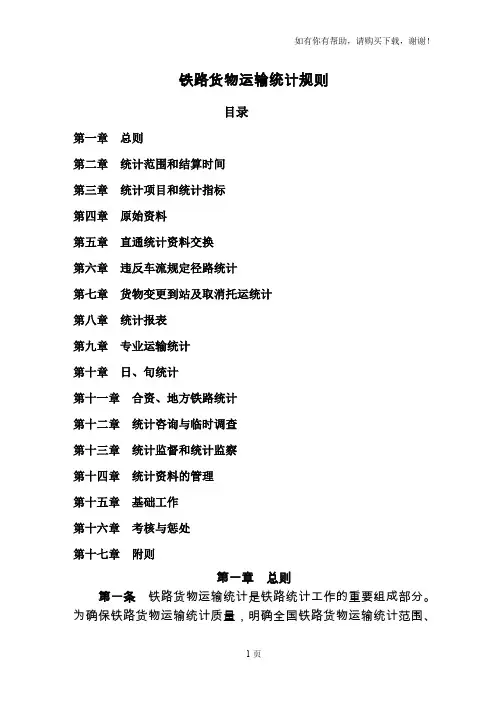 如有你有帮助，请购买下载，谢谢！

铁路货物运输统计规则

目录

第一章　总则

第二章　统计范围和结算时间

第三章　统计项目和统计指标

第四章　原始资料

第五章　直通统计资料交换

第六章　违反车流规定径路统计

第七章　货物变更到站及取消托运统计

第八章　统计报表

第九章　专业运输统计

第十章　日、旬统计

第十一章　合资、地方铁路统计

第十二章　统计咨询与临时调查

第十三章　统计监督和统计监察

第十四章　统计资料的管理

第十五章　基础工作

第十六章　考核与惩处

第十七章　附则

第一章　总则

第一条　铁路货物运输统计是铁路统计工作的重要组成部分。为确保铁路货物运输统计质量，明确全国铁路货物运输统计范围、

1页